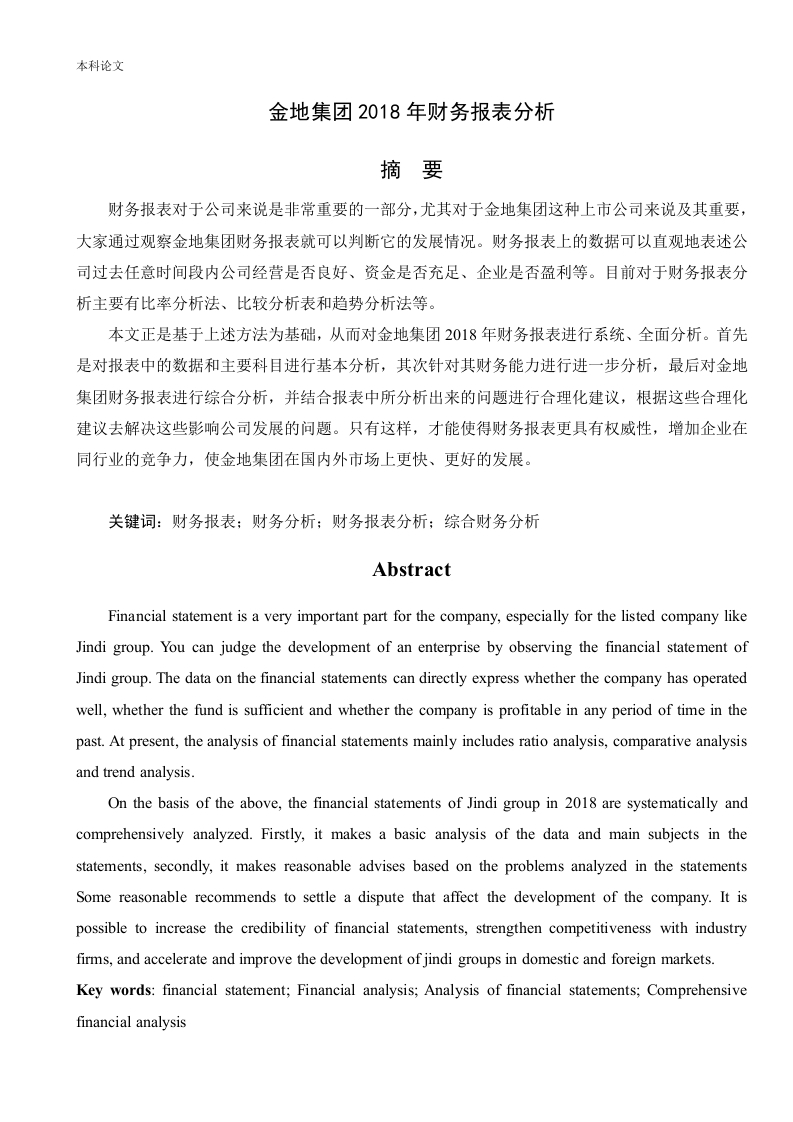 本科论文

金地集团2018年财务报表分析

摘 要

财务报表对于公司来说是非常重要的一部分，尤其对于金地集团这种上市公司来说及其重要，大家通过观察金地集团财务报表就可以判断它的发展情况。财务报表上的数据可以直观地表述公司过去任意时间段内公司经营是否良好、资金是否充足、企业是否盈利等。目前对于财务报表分析主要有比率分析法、比较分析表和趋势分析法等。

本文正是基于上述方法为基础，从而对金地集团2018年财务报表进行系统、全面分析。首先是对报表中的数据和主要科目进行基本分析，其次针对其财务能力进行进一步分析，最后对金地集团财务报表进行综合分析，并结合报表中所分析出来的问题进行合理化建议，根据这些合理化建议去解决这些影响公司发展的问题。只有这样，才能使得财务报表更具有权威性，增加企业在同行业的竞争力，使金地集团在国内外市场上更快、更好的发展。

关键词：财务报表；财务分析；财务报表分析；综合财务分析

Abstract

Financial statement is a very important part for the company, especially for the listed company like Jindi group. You can judge the development of an enterprise by observing the financial statement of Jindi group. The data on the financial statements can directly express whether the company has operated well, whether the fund is sufficient and whether the company is profitable in any period of time in the past. At present, the analysis of financial statements mainly includes ratio analysis, comparative analysis and trend analysis.

On the basis of the above, the financial statements of Jindi group in 2018 are systematically and comprehensively analyzed. Firstly, it makes a basic analysis of the data and main subjects in the statements, secondly, it makes reasonable advises based on the problems analyzed in the statements Some reasonable recommends to settle a dispute that affect the development of the company. It is possible to increase the credibility of financial statements, strengthen competitiveness with industry firms, and accelerate and improve the development of jindi groups in domestic and foreign markets.

Key words: financial statement; Financial analysis; Analysis of financial statements; Comprehensive financial analysis